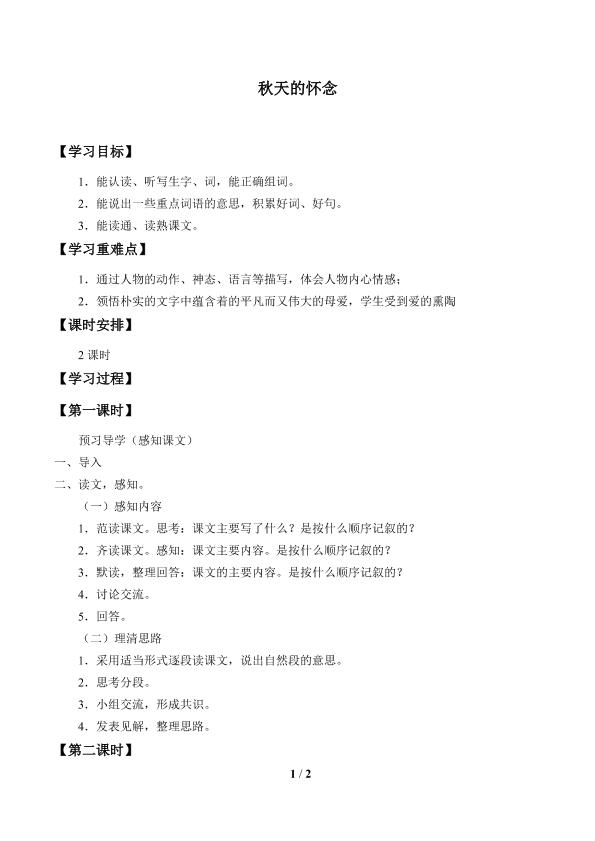 秋天的怀念

【学习目标】

1．能认读、听写生字、词，能正确组词。

2．能说出一些重点词语的意思，积累好词、好句。

3．能读通、读熟课文。

【学习重难点】

1．通过人物的动作、神态、语言等描写，体会人物内心情感；

2．领悟朴实的文字中蕴含着的平凡而又伟大的母爱，学生受到爱的熏陶

【课时安排】

2 课时

【学习过程】

【第一课时】

预习导学（感知课文）

一、导入

二、读文，感知。

（一）感知内容

1．范读课文。思考：课文主要写了什么？是按什么顺序记叙的？

2．齐读课文。感知：课文主要内容。是按什么顺序记叙的？

3．默读，整理回答：课文的主要内容。是按什么顺序记叙的？

4．讨论交流。

5．回答。

（二）理清思路

1．采用适当形式逐段读课文，说出自然段的意思。

2．思考分段。

3．小组交流，形成共识。

4．发表见解，整理思路。

【第二课时】

1 / 2